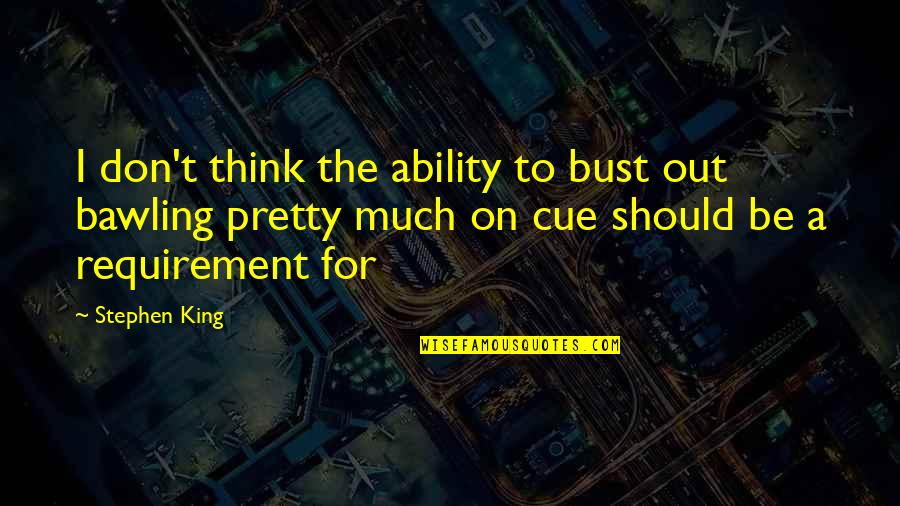 I don't think the ability to bust out bawling pretty much on cue should be a requirement for

~ Stephen King

WISEFAMOUSQUOTES.COM